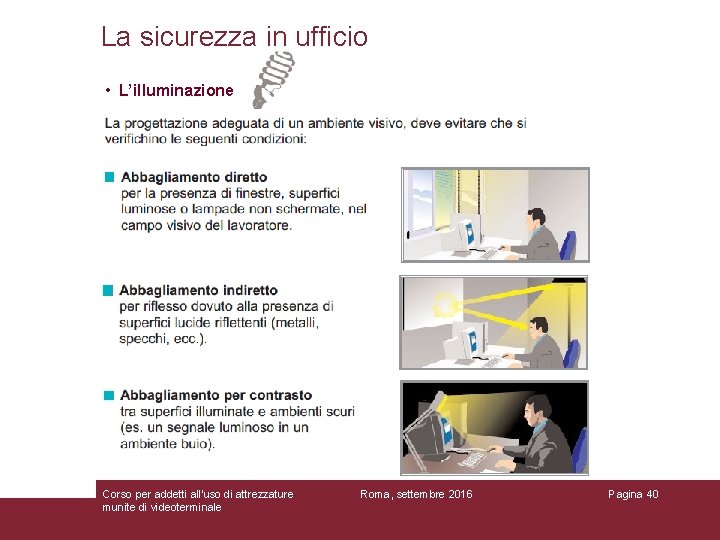 La sicurezza in ufficio

• L'illuminazione

La progettazione adeguata di un ambiente visivo, deve evitare che si verifichino le seguenti condizioni:

Abbagliamento diretto
per la presenza di finestre, superfici luminose o lampade non schermate, nel campo visivo del lavoratore.

Abbagliamento indiretto
per riflesso dovuto alla presenza di superfici lucide riflettenti (metalli, specchi, ecc.).

Abbagliamento per contrasto
tra superfici illuminate e ambienti scuri (es. un segnale luminoso in un ambiente buio).

Corso per addetti all'uso di attrezzature munite di videoterminale

Roma, settembre 2016

Pagina 40